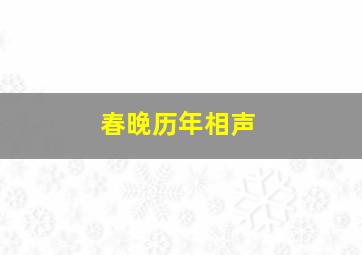 春晚历年相声